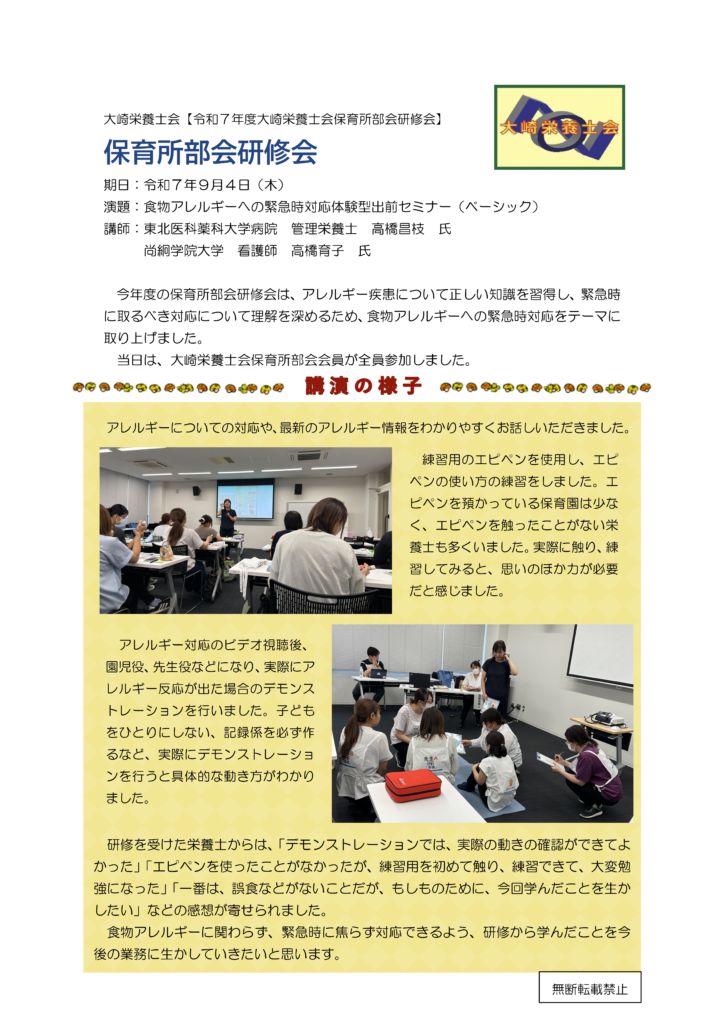 大崎栄養士会【令和７年度大崎栄養士会保育所部会研修会】

大崎栄養士会

保育所部会研修会

期日：令和７年９月４日（木）
演題：食物アレルギーへの緊急時対応体験型出前セミナー（ベーシック）
講師：東北医科薬科大学病院　管理栄養士　高橋昌枝　氏
　　　尚絅学院大学　看護師　高橋育子　氏

今年度の保育所部会研修会は、アレルギー疾患について正しい知識を習得し、緊急時に取るべき対応について理解を深めるため、食物アレルギーへの緊急時対応をテーマに取り上げました。

当日は、大崎栄養士会保育所部会会員が全員参加しました。

講演の様子

アレルギーについての対応や、最新のアレルギー情報をわかりやすくお話しいただきました。

練習用のエピペンを使用し、エピペンの使い方の練習をしました。エピペンを預かっている保育園は少なく、エピペンを触ったことがない栄養士も多くいました。実際に触り、練習してみると、思いのほか力が必要だと感じました。

アレルギー対応のビデオ視聴後、園児役、先生役などになり、実際にアレルギー反応が出た場合のデモンストレーションを行いました。子どもをひとりにしない、記録係を必ず作るなど、実際にデモンストレーションを行うと具体的な動き方がわかりました。

研修を受けた栄養士からは、「デモンストレーションでは、実際の動きの確認ができてよかった」「エピペンを使ったことがなかったが、練習用を初めて触り、練習できて、大変勉強になった」「一番は、誤食などがないことだが、もしものために、今回学んだことを生かしたい」などの感想が寄せられました。

食物アレルギーに関わらず、緊急時に焦らず対応できるよう、研修から学んだことを今後の業務に生かしていきたいと思います。

無断転載禁止